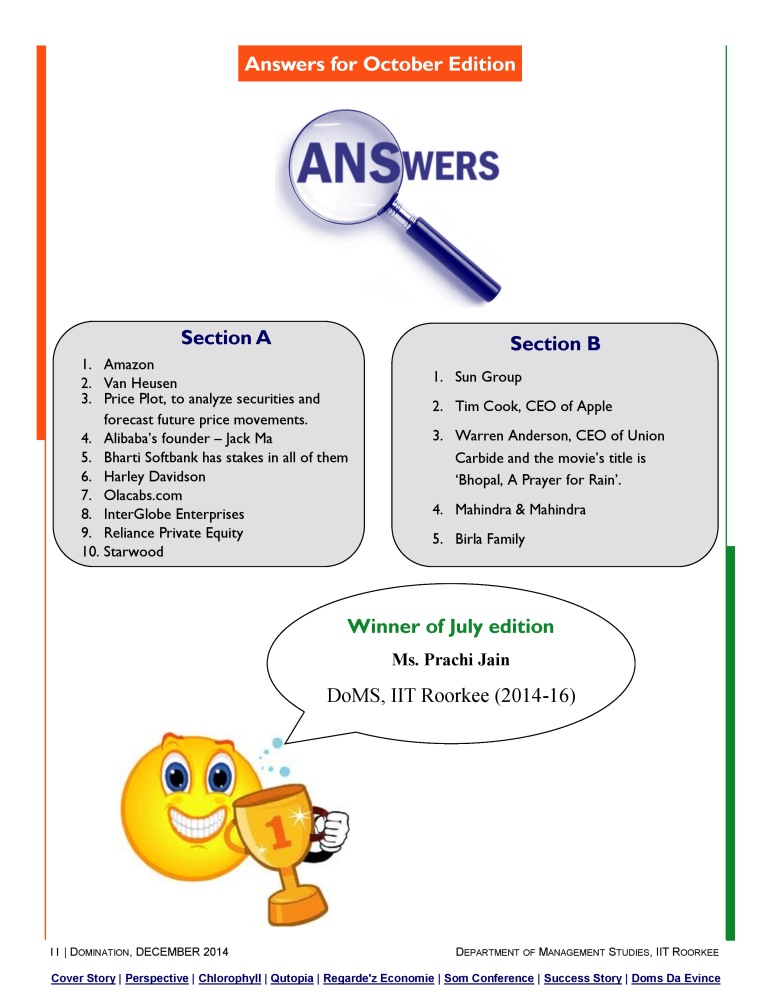 Answers for October Edition

ANSWERS

Section A

1. Amazon
2. Van Heusen
3. Price Plot, to analyze securities and forecast future price movements.
4. Alibaba's founder – Jack Ma
5. Bharti Softbank has stakes in all of them
6. Harley Davidson
7. Olacabs.com
8. InterGlobe Enterprises
9. Reliance Private Equity
10. Starwood

Section B

1. Sun Group
2. Tim Cook, CEO of Apple
3. Warren Anderson, CEO of Union Carbide and the movie's title is 'Bhopal, A Prayer for Rain'.
4. Mahindra & Mahindra
5. Birla Family

Winner of July edition

Ms. Prachi Jain

DoMS, IIT Roorkee (2014-16)

1

11 | DOMINATION, DECEMBER 2014

DEPARTMENT OF MANAGEMENT STUDIES, IIT ROORKEE

Cover Story | Perspective | Chlorophyll | Qutopia | Regarde'z Economie | Som Conference | Success Story | Doms Da Evince